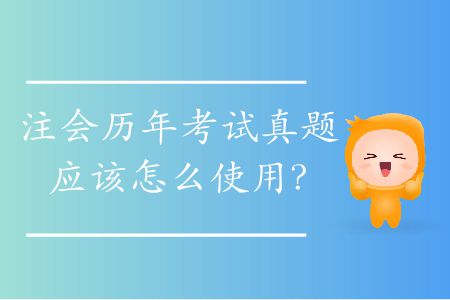 注会历年考试真题
应该怎么使用?